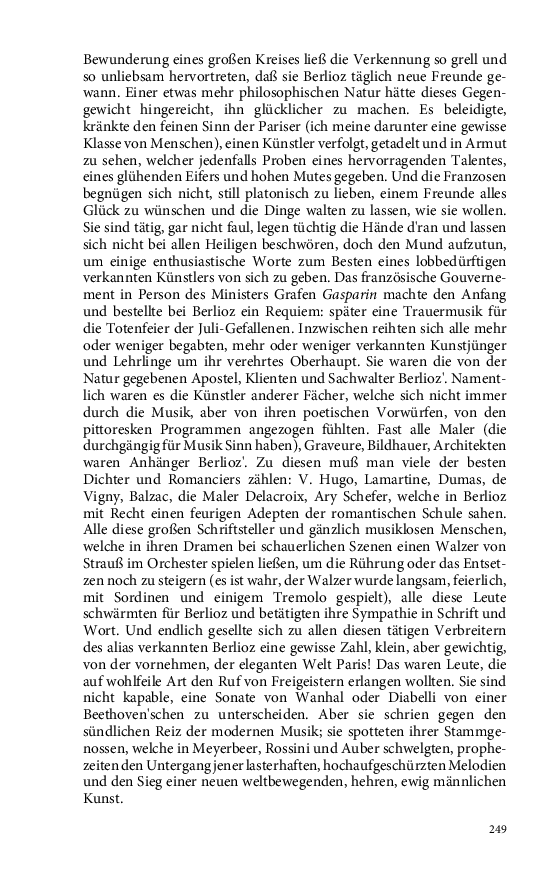 Bewunderung eines großen Kreises ließ die Verkennung so grell und so unliebsam hervortreten, daß sie Berlioz täglich neue Freunde gewann. Einer etwas mehr philosophischen Natur hätte dieses Gegengewicht hingereicht, ihn glücklicher zu machen. Es beleidigte, kränkte den feinen Sinn der Pariser (ich meine darunter eine gewisse Klasse von Menschen), einen Künstler verfolgt, getadelt und in Armut zu sehen, welcher jedenfalls Proben eines hervorragenden Talentes, eines glühenden Eifers und hohen Mutes gegeben. Und die Franzosen begnügen sich nicht, still platonisch zu lieben, einem Freunde alles Glück zu wünschen und die Dinge walten zu lassen, wie sie wollen. Sie sind tätig, gar nicht faul, legen tüchtig die Hände d'ran und lassen sich nicht bei allen Heiligen beschwören, doch den Mund aufzutun, um einige enthusiastische Worte zum Besten eines lobbedürftigen verkannten Künstlers von sich zu geben. Das französische Gouvernement in Person des Ministers Grafen Gasparin machte den Anfang und bestellte bei Berlioz ein Requiem: später eine Trauermusik für die Totenfeier der Juli-Gefallenen. Inzwischen reihten sich alle mehr oder weniger begabten, mehr oder weniger verkannten Kunstjünger und Lehrlinge um ihr verehrtes Oberhaupt. Sie waren die von der Natur gegebenen Apostel, Klienten und Sachwalter Berlioz'. Namentlich waren es die Künstler anderer Fächer, welche sich nicht immer durch die Musik, aber von ihren poetischen Vorwürfen, von den pittoresken Programmen angezogen fühlten. Fast alle Maler (die durchgängig für Musik Sinn haben), Graveure, Bildhauer, Architekten waren Anhänger Berlioz'. Zu diesen muß man viele der besten Dichter und Romanciers zählen: V. Hugo, Lamartine, Dumas, de Vigny, Balzac, die Maler Delacroix, Ary Schefer, welche in Berlioz mit Recht einen feurigen Adepten der romantischen Schule sahen. Alle diese großen Schriftsteller und gänzlich musiklosen Menschen, welche in ihren Dramen bei schauerlichen Szenen einen Walzer von Strauß im Orchester spielen ließen, um die Rührung oder das Entsetzen noch zu steigern (es ist wahr, der Walzer wurde langsam, feierlich, mit Sordinen und einigem Tremolo gespielt), alle diese Leute schwärmten für Berlioz und betätigten ihre Sympathie in Schrift und Wort. Und endlich gesellte sich zu allen diesen tätigen Verbreitern des alias verkannten Berlioz eine gewisse Zahl, klein, aber gewichtig, von der vornehmen, der eleganten Welt Paris! Das waren Leute, die auf wohlfeile Art den Ruf von Freigeistern erlangen wollten. Sie sind nicht kapable, eine Sonate von Wanhal oder Diabelli von einer Beethoven'schen zu unterscheiden. Aber sie schrien gegen den sündlichen Reiz der modernen Musik; sie spotteten ihrer Stammgenossen, welche in Meyerbeer, Rossini und Auber schwelgten, prophezeiten den Untergang jener lasterhaften, hochaufgeschürzten Melodien und den Sieg einer neuen weltbewegenden, hehren, ewig männlichen Kunst.

249